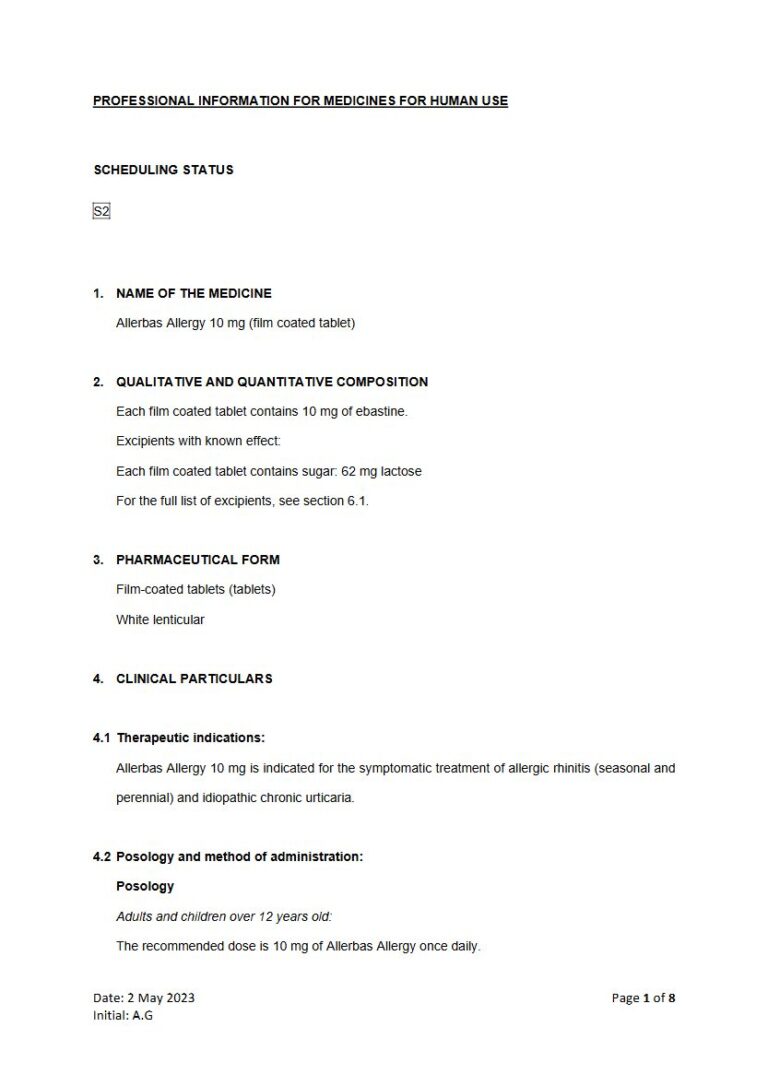 PROFESSIONAL INFORMATION FOR MEDICINES FOR HUMAN USE

SCHEDULING STATUS

S2

1. NAME OF THE MEDICINE

Allerbas Allergy 10 mg (film coated tablet)

2. QUALITATIVE AND QUANTITATIVE COMPOSITION

Each film coated tablet contains 10 mg of ebastine.

Excipients with known effect:

Each film coated tablet contains sugar: 62 mg lactose

For the full list of excipients, see section 6.1.

3. PHARMACEUTICAL FORM

Film-coated tablets (tablets)

White lenticular

4. CLINICAL PARTICULARS

4.1 Therapeutic indications:

Allerbas Allergy 10 mg is indicated for the symptomatic treatment of allergic rhinitis (seasonal and perennial) and idiopathic chronic urticaria.

4.2 Posology and method of administration:

Posology

Adults and children over 12 years old:

The recommended dose is 10 mg of Allerbas Allergy once daily.

Date: 2 May 2023
Initial: A.G

Page 1 of 8